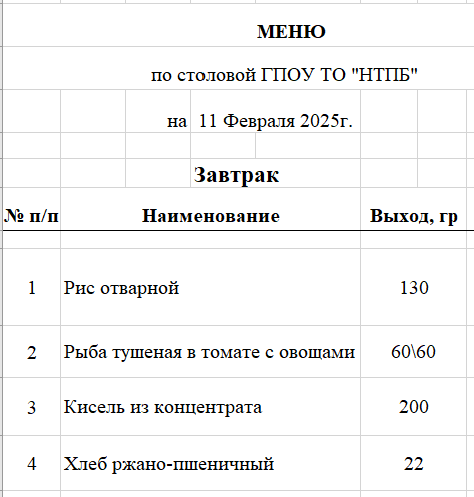 МЕНЮ

по столовой ГПОУ ТО "НТПБ"

на 11 Февраля 2025г.

Завтрак

| № п/п | Наименование | Выход, гр |
|---|---|---|
| 1 | Рис отварной | 130 |
| 2 | Рыба тушеная в томате с овощами | 60\60 |
| 3 | Кисель из концентрата | 200 |
| 4 | Хлеб ржано-пшеничный | 22 |